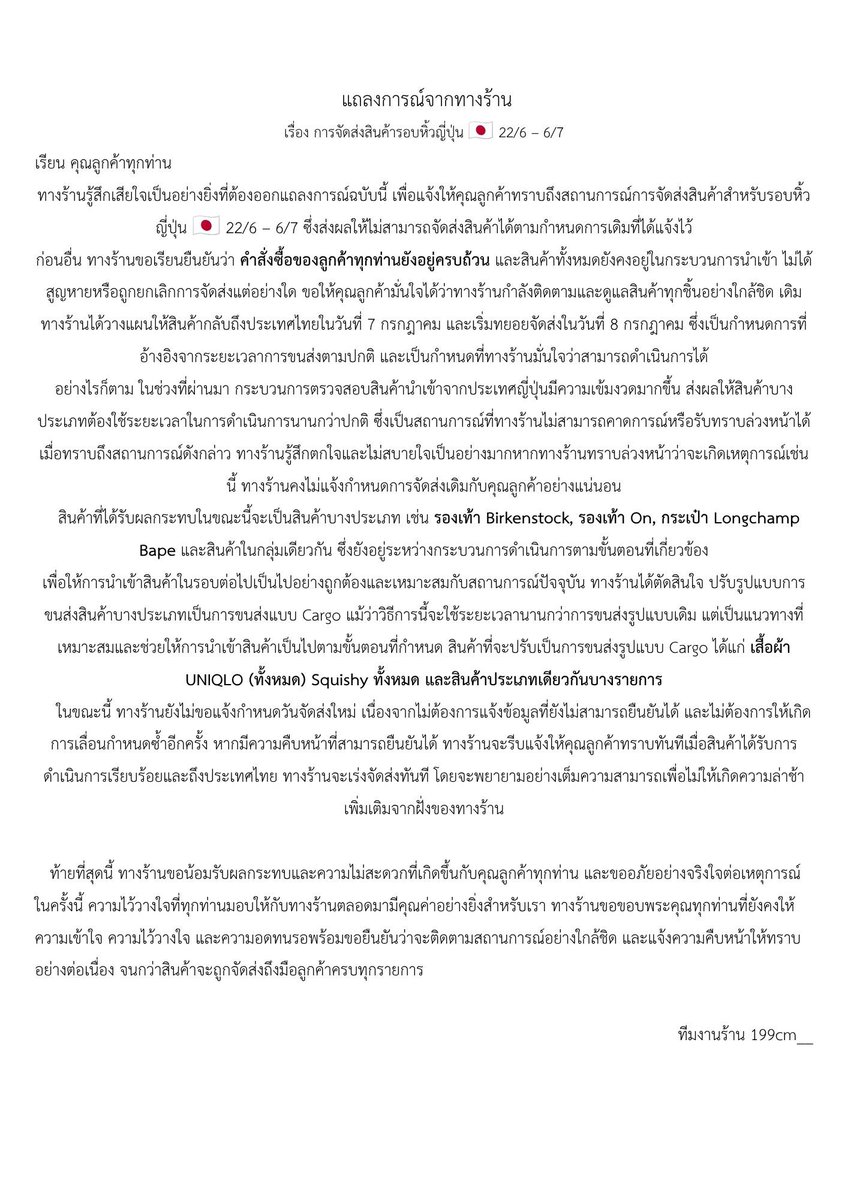 แถลงการณ์จากทางร้าน

เรื่อง การจัดส่งสินค้ารอบหิ้วญี่ปุ่น 22/6 – 6/7

เรียน คุณลูกค้าทุกท่าน

ทางร้านรู้สึกเสียใจเป็นอย่างยิ่งที่ต้องออกแถลงการณ์ฉบับนี้ เพื่อแจ้งให้คุณลูกค้าทราบถึงสถานการณ์การจัดส่งสินค้าสำหรับรอบหิ้วญี่ปุ่น 22/6 – 6/7 ซึ่งส่งผลให้ไม่สามารถจัดส่งสินค้าได้ตามกำหนดการเดิมที่ได้แจ้งไว้

ก่อนอื่น ทางร้านขอเรียนยืนยันว่า คำสั่งซื้อของลูกค้าทุกท่านยังอยู่ครบถ้วน และสินค้าทั้งหมดยังคงอยู่ในกระบวนการนำเข้า ไม่ได้สูญหายหรือถูกยกเลิกการจัดส่งแต่อย่างใด ขอให้คุณลูกค้ามั่นใจได้ว่าทางร้านกำลังติดตามและดูแลสินค้าทุกชิ้นอย่างใกล้ชิด เดิมทางร้านได้วางแผนให้สินค้ากลับถึงประเทศไทยในวันที่ 7 กรกฎาคม และเริ่มทยอยจัดส่งในวันที่ 8 กรกฎาคม ซึ่งเป็นกำหนดการที่อ้างอิงจากระยะเวลาการขนส่งตามปกติ และเป็นกำหนดที่ทางร้านมั่นใจว่าสามารถดำเนินการได้

อย่างไรก็ตาม ในช่วงที่ผ่านมา กระบวนการตรวจสอบสินค้านำเข้าจากประเทศญี่ปุ่นมีความเข้มงวดมากขึ้น ส่งผลให้สินค้าบางประเภทต้องใช้ระยะเวลาในการดำเนินการนานกว่าปกติ ซึ่งเป็นสถานการณ์ที่ทางร้านไม่สามารถคาดการณ์หรือรับทราบล่วงหน้าได้ เมื่อทราบถึงสถานการณ์ดังกล่าว ทางร้านรู้สึกตกใจและไม่สบายใจเป็นอย่างมากหากทางร้านทราบล่วงหน้าว่าจะเกิดเหตุการณ์เช่นนี้ ทางร้านคงไม่แจ้งกำหนดการจัดส่งเดิมกับคุณลูกค้าอย่างแน่นอน

สินค้าที่ได้รับผลกระทบในขณะนี้จะเป็นสินค้าบางประเภท เช่น รองเท้า Birkenstock, รองเท้า On, กระเป๋า Longchamp Bape และสินค้าในกลุ่มเดียวกัน ซึ่งยังอยู่ระหว่างกระบวนการดำเนินการตามขั้นตอนที่เกี่ยวข้อง

เพื่อให้การนำเข้าสินค้าในรอบต่อไปเป็นไปอย่างถูกต้องและเหมาะสมกับสถานการณ์ปัจจุบัน ทางร้านได้ตัดสินใจ ปรับรูปแบบการขนส่งสินค้าบางประเภทเป็นการขนส่งแบบ Cargo แม้ว่าวิธีการนี้จะใช้ระยะเวลานานกว่าการขนส่งรูปแบบเดิม แต่เป็นแนวทางที่เหมาะสมและช่วยให้การนำเข้าสินค้าเป็นไปตามขั้นตอนที่กำหนด สินค้าที่จะปรับเป็นการขนส่งรูปแบบ Cargo ได้แก่ เสื้อผ้า UNIQLO (ทั้งหมด) Squishy ทั้งหมด และสินค้าประเภทเดียวกันบางรายการ

ในขณะนี้ ทางร้านยังไม่ขอแจ้งกำหนดวันจัดส่งใหม่ เนื่องจากไม่ต้องการแจ้งข้อมูลที่ยังไม่สามารถยืนยันได้ และไม่ต้องการให้เกิดการเลื่อนกำหนดซ้ำอีกครั้ง หากมีความคืบหน้าที่สามารถยืนยันได้ ทางร้านจะรีบแจ้งให้คุณลูกค้าทราบทันทีเมื่อสินค้าได้รับการดำเนินการเรียบร้อยและถึงประเทศไทย ทางร้านจะเร่งจัดส่งทันที โดยจะพยายามอย่างเต็มความสามารถเพื่อไม่ให้เกิดความล่าช้าเพิ่มเติมจากฝั่งของทางร้าน

ท้ายที่สุดนี้ ทางร้านขอน้อมรับผลกระทบและความไม่สะดวกที่เกิดขึ้นกับคุณลูกค้าทุกท่าน และขออภัยอย่างจริงใจต่อเหตุการณ์ในครั้งนี้ ความไว้วางใจที่ทุกท่านมอบให้กับทางร้านตลอดมามีคุณค่าอย่างยิ่งสำหรับเรา ทางร้านขอขอบพระคุณทุกท่านที่ยังคงให้ความเข้าใจ ความไว้วางใจ และความอดทนรอพร้อมขอยืนยันว่าจะติดตามสถานการณ์อย่างใกล้ชิด และแจ้งความคืบหน้าให้ทราบอย่างต่อเนื่อง จนกว่าสินค้าจะถูกจัดส่งถึงมือลูกค้าครบทุกรายการ

ทีมงานร้าน 199cm__